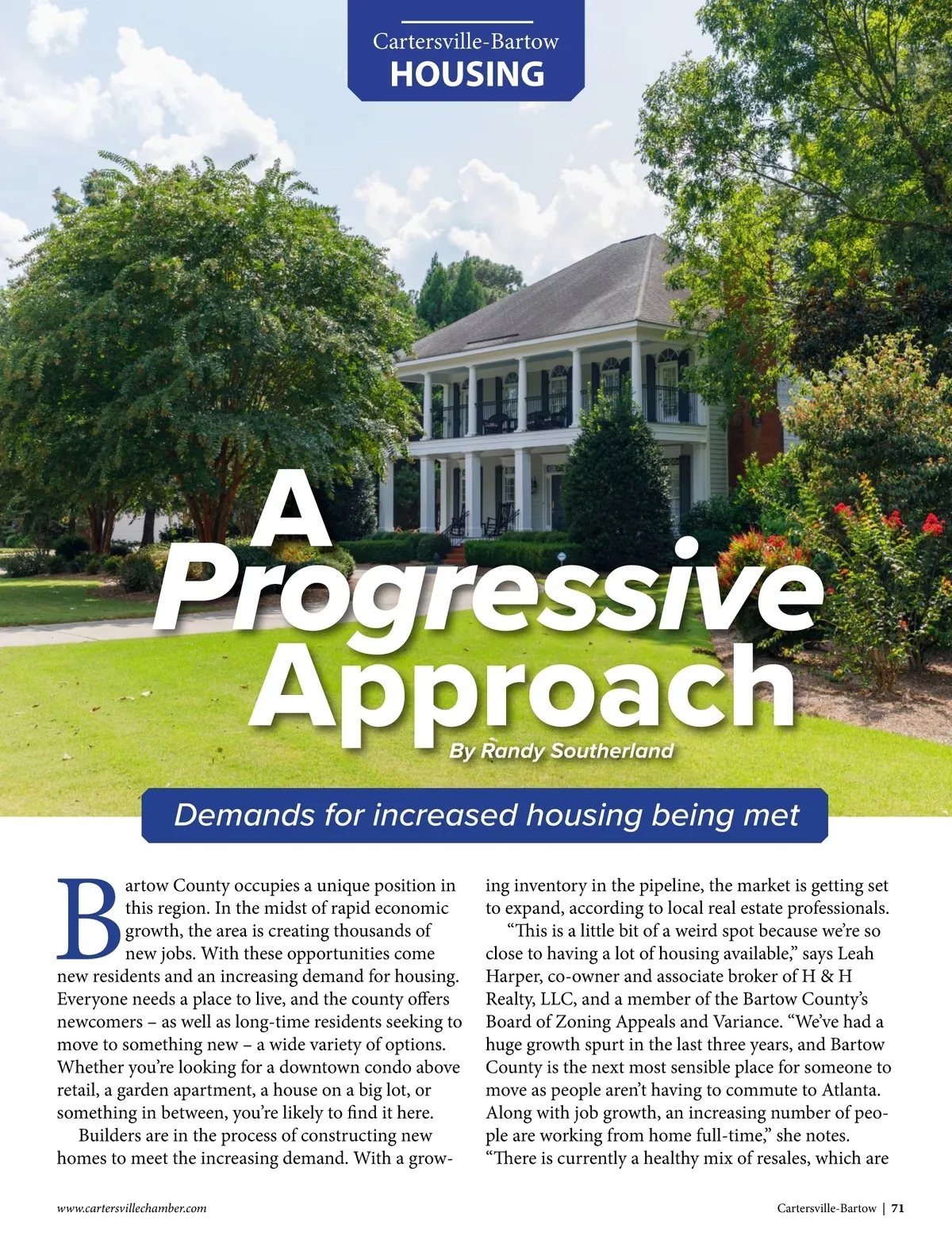 Cartersville-Bartow
HOUSING

A Progressive Approach

By Randy Southerland

Demands for increased housing being met

Bartow County occupies a unique position in this region. In the midst of rapid economic growth, the area is creating thousands of new jobs. With these opportunities come new residents and an increasing demand for housing. Everyone needs a place to live, and the county offers newcomers – as well as long-time residents seeking to move to something new – a wide variety of options. Whether you're looking for a downtown condo above retail, a garden apartment, a house on a big lot, or something in between, you're likely to find it here.

Builders are in the process of constructing new homes to meet the increasing demand. With a growing inventory in the pipeline, the market is getting set to expand, according to local real estate professionals.

"This is a little bit of a weird spot because we're so close to having a lot of housing available," says Leah Harper, co-owner and associate broker of H & H Realty, LLC, and a member of the Bartow County's Board of Zoning Appeals and Variance. "We've had a huge growth spurt in the last three years, and Bartow County is the next most sensible place for someone to move as people aren't having to commute to Atlanta. Along with job growth, an increasing number of people are working from home full-time," she notes. "There is currently a healthy mix of resales, which are

www.cartersvillechamber.com

Cartersville-Bartow | 71